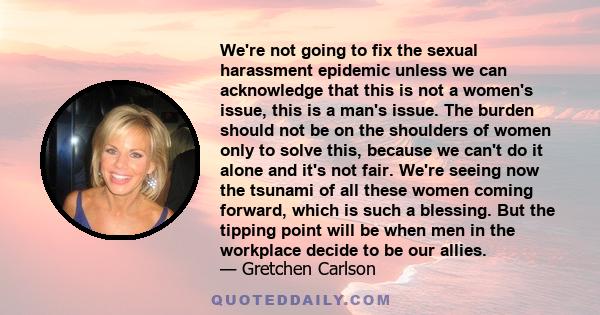 We're not going to fix the sexual harassment epidemic unless we can acknowledge that this is not a women's issue, this is a man's issue. The burden should not be on the shoulders of women only to solve this, because we can't do it alone and it's not fair. We're seeing now the tsunami of all these women coming forward, which is such a blessing. But the tipping point will be when men in the workplace decide to be our allies.
— Gretchen Carlson

QUOTEDDAILY.COM